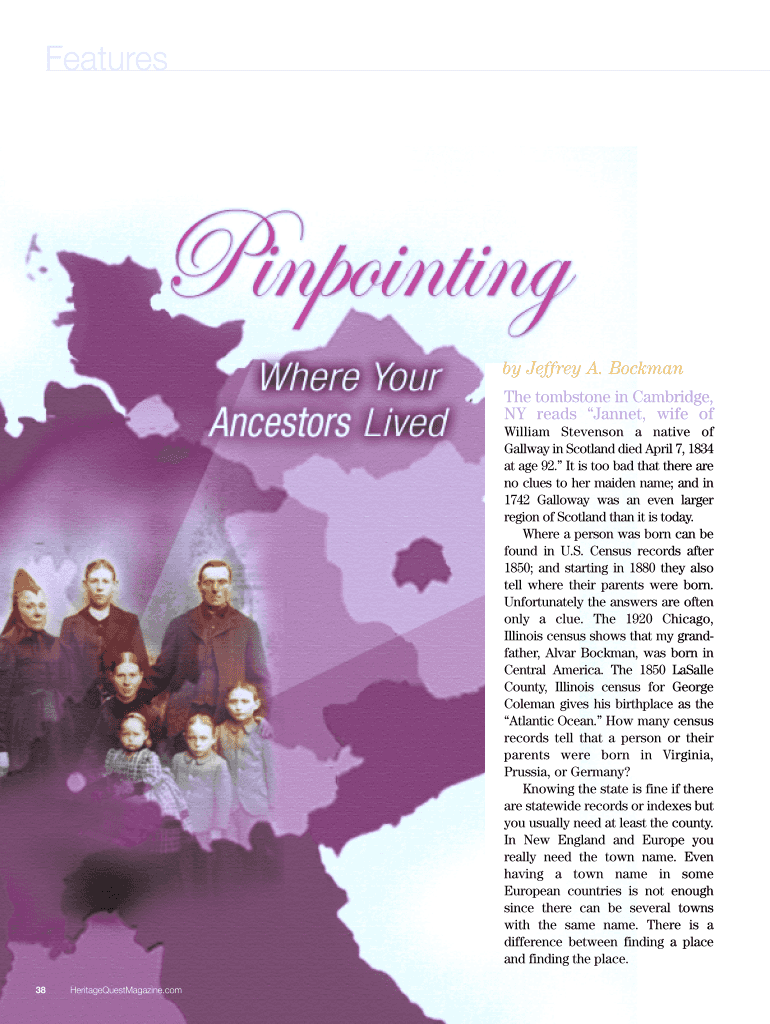 Features

Pinpointing

Where Your Ancestors Lived

by Jeffrey A. Bockman

The tombstone in Cambridge, NY reads "Jannet, wife of William Stevenson a native of Gallway in Scotland died April 7, 1834 at age 92." It is too bad that there are no clues to her maiden name; and in 1742 Galloway was an even larger region of Scotland than it is today.

Where a person was born can be found in U.S. Census records after 1850; and starting in 1880 they also tell where their parents were born. Unfortunately the answers are often only a clue. The 1920 Chicago, Illinois census shows that my grandfather, Alvar Bockman, was born in Central America. The 1850 LaSalle County, Illinois census for George Coleman gives his birthplace as the "Atlantic Ocean." How many census records tell that a person or their parents were born in Virginia, Prussia, or Germany?

Knowing the state is fine if there are statewide records or indexes but you usually need at least the county. In New England and Europe you really need the town name. Even having a town name in some European countries is not enough since there can be several towns with the same name. There is a difference between finding a place and finding the place.

38 HeritageQuestMagazine.com